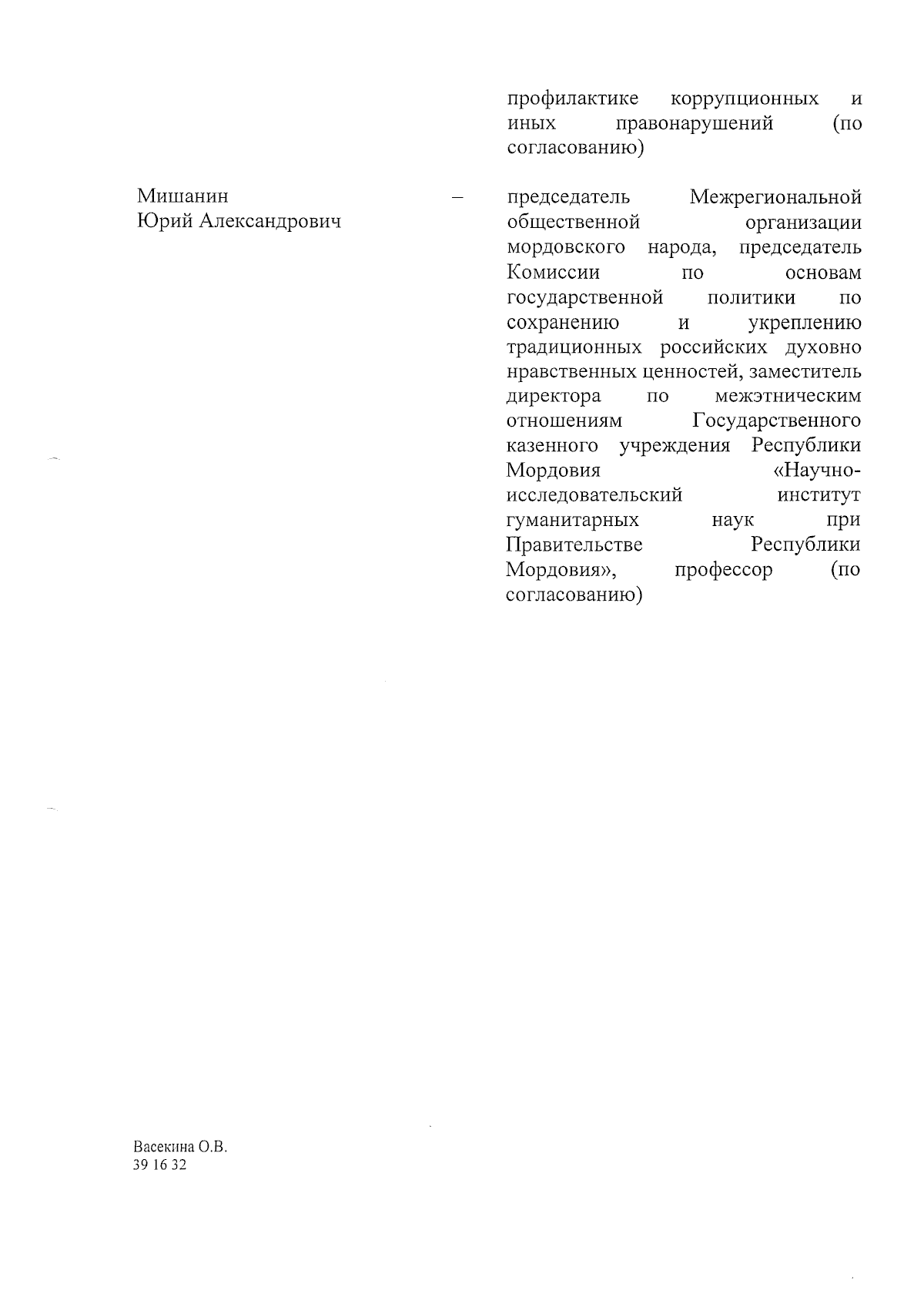 профилактике коррупционных и иных правонарушений (по согласованию)

Мишанин Юрий Александрович – председатель Межрегиональной общественной организации мордовского народа, председатель Комиссии по основам государственной политики по сохранению и укреплению традиционных российских духовно нравственных ценностей, заместитель директора по межэтническим отношениям Государственного казенного учреждения Республики Мордовия «Научно-исследовательский институт гуманитарных наук при Правительстве Республики Мордовия», профессор (по согласованию)

Васекина О.В.
39 16 32